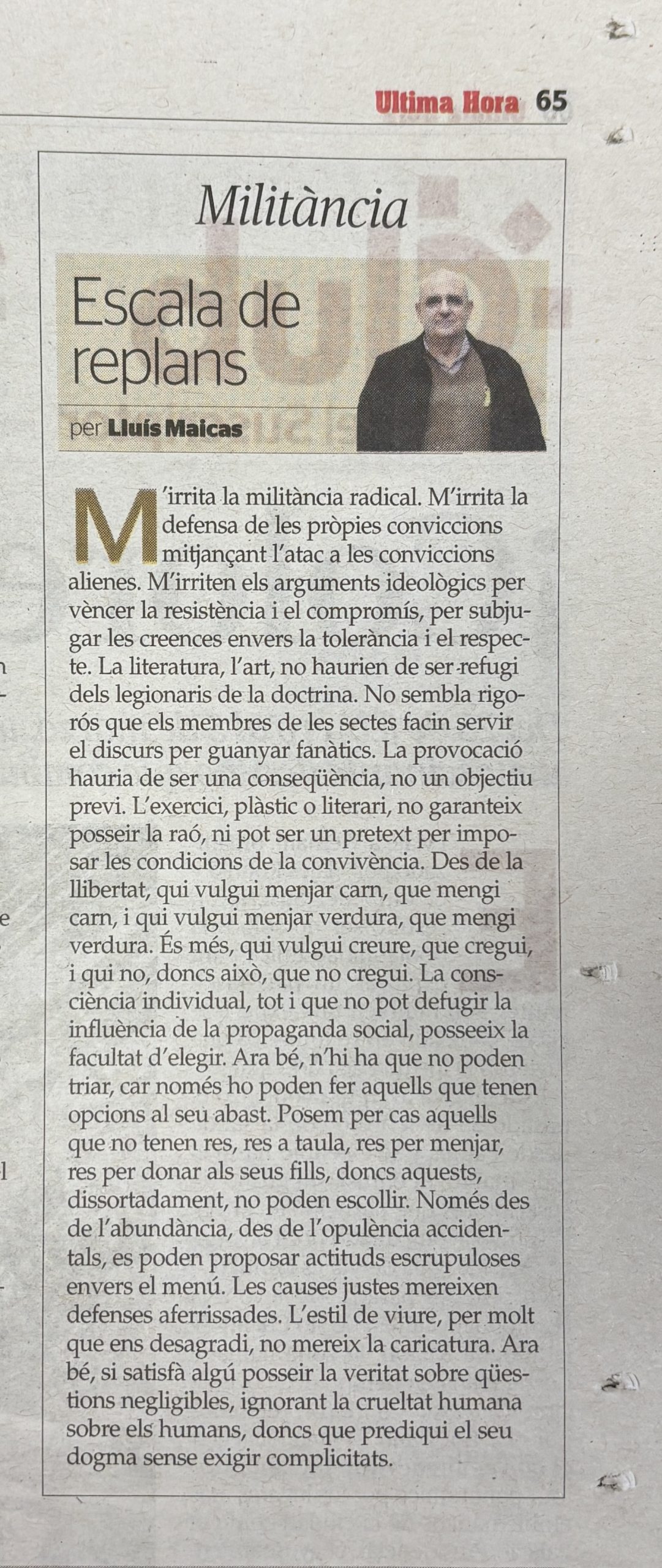 Ultima Hora 65

Militància

Escala de replans

per Lluís Maicas

M'irrita la militància radical. M'irrita la defensa de les pròpies conviccions mitjançant l'atac a les conviccions alienes. M'irriten els arguments ideològics per vèncer la resistència i el compromís, per subjugar les creences envers la tolerància i el respecte. La literatura, l'art, no haurien de ser refugi dels legionaris de la doctrina. No sembla rigorós que els membres de les sectes facin servir el discurs per guanyar fanàtics. La provocació hauria de ser una conseqüència, no un objectiu previ. L'exercici, plàstic o literari, no garanteix posseir la raó, ni pot ser un pretext per imposar les condicions de la convivència. Des de la llibertat, qui vulgui menjar carn, que mengi carn, i qui vulgui menjar verdura, que mengi verdura. És més, qui vulgui creure, que cregui, i qui no, doncs això, que no cregui. La consciència individual, tot i que no pot defugir la influència de la propaganda social, posseeix la facultat d'elegir. Ara bé, n'hi ha que no poden triar, car només ho poden fer aquells que tenen opcions al seu abast. Posem per cas aquells que no tenen res, res a taula, res per menjar, res per donar als seus fills, doncs aquests, dissortadament, no poden escollir. Només des de l'abundància, des de l'opulència accidentals, es poden proposar actituds escrupuloses envers el menú. Les causes justes mereixen defenses aferrissades. L'estil de viure, per molt que ens desagradi, no mereix la caricatura. Ara bé, si satisfà algú posseir la veritat sobre qüestions negligibles, ignorant la crueltat humana sobre els humans, doncs que prediqui el seu dogma sense exigir complicitats.